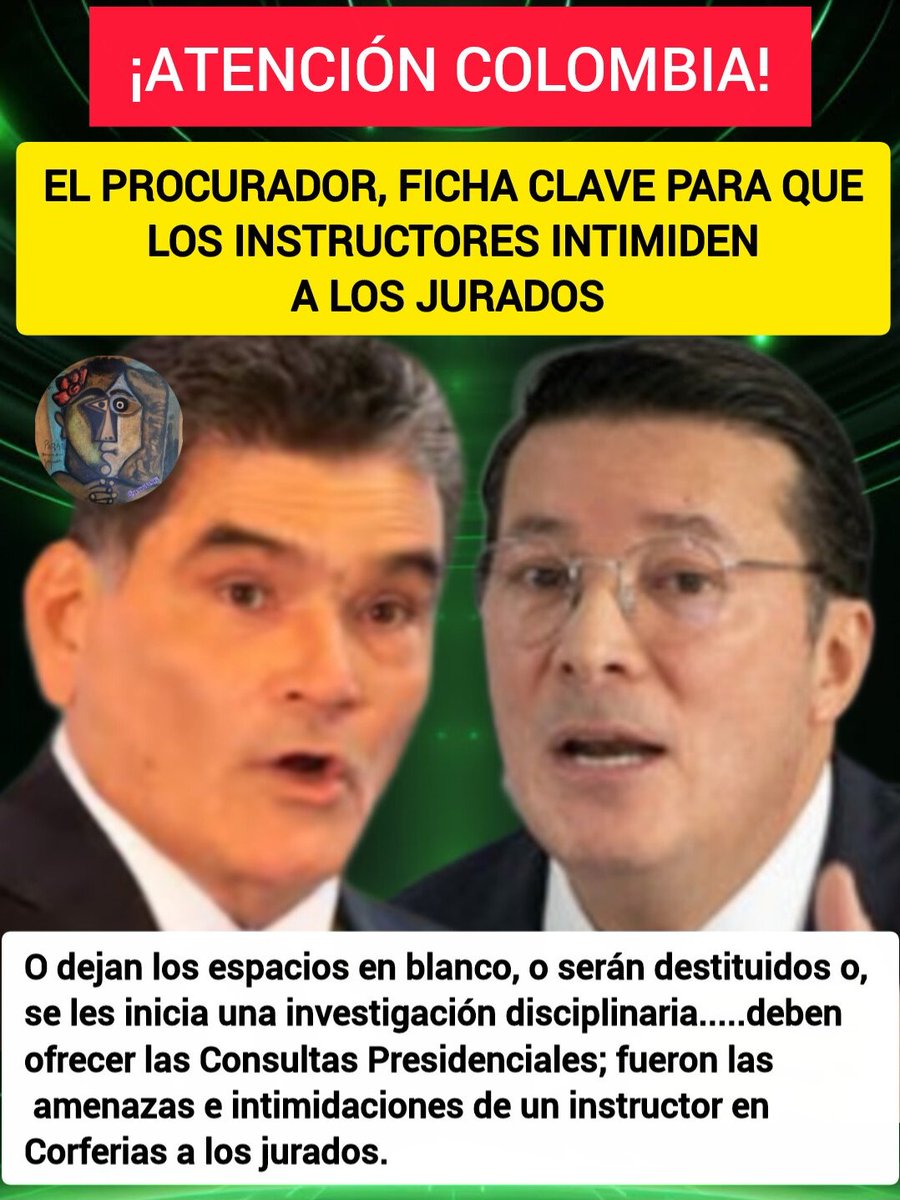 ¡ATENCIÓN COLOMBIA!

EL PROCURADOR, FICHA CLAVE PARA QUE LOS INSTRUCTORES INTIMIDEN A LOS JURADOS

O dejan los espacios en blanco, o serán destituidos o, se les inicia una investigación disciplinaria.....deben ofrecer las Consultas Presidenciales; fueron las amenazas e intimidaciones de un instructor en Corferias a los jurados.